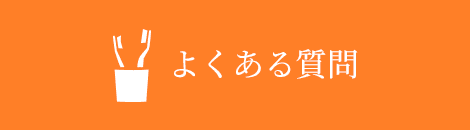 よくある質問